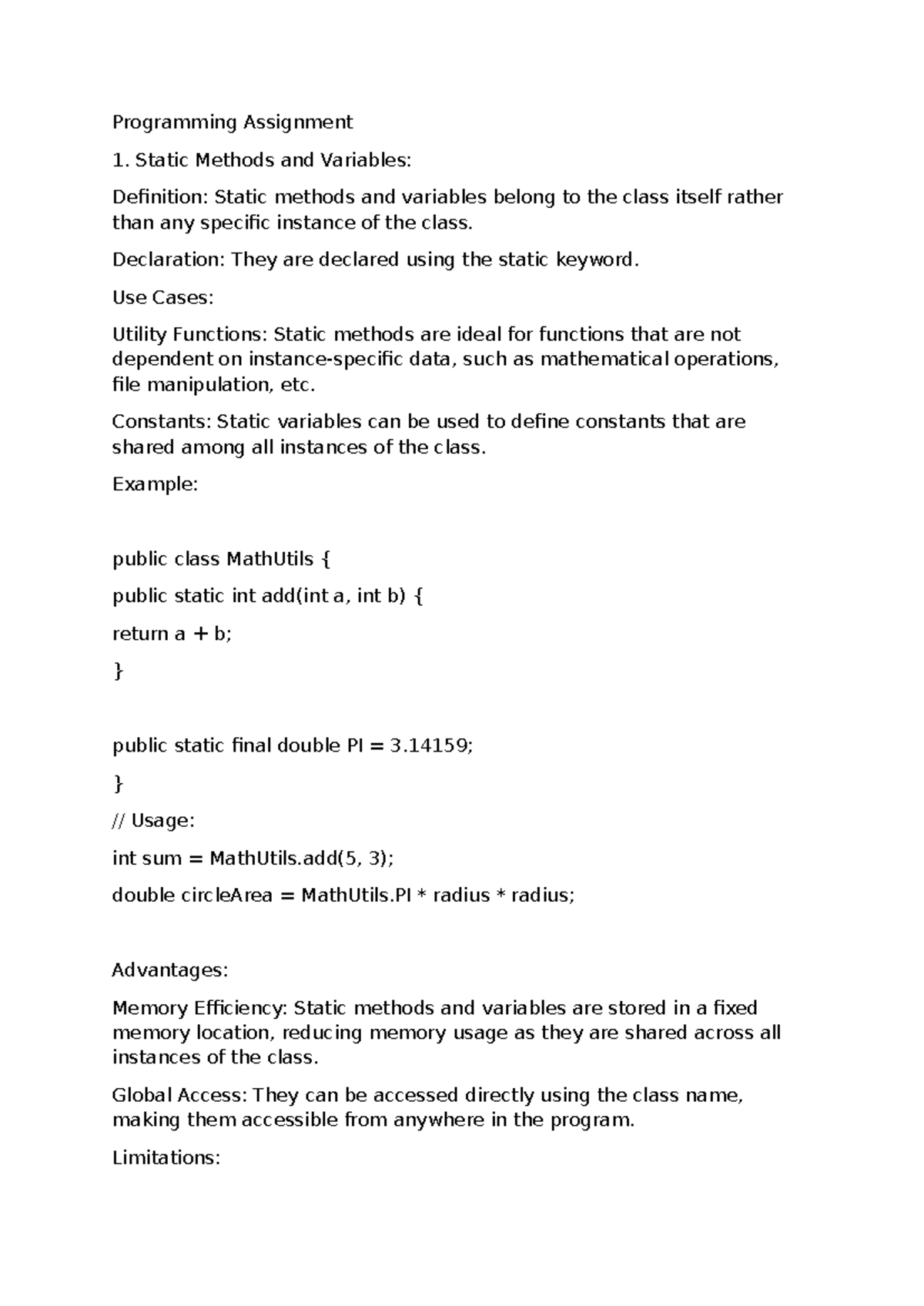 Programming Assignment

1. Static Methods and Variables:

Definition: Static methods and variables belong to the class itself rather than any specific instance of the class.

Declaration: They are declared using the static keyword.

Use Cases:

Utility Functions: Static methods are ideal for functions that are not dependent on instance-specific data, such as mathematical operations, file manipulation, etc.

Constants: Static variables can be used to define constants that are shared among all instances of the class.

Example:

public class MathUtils {

public static int add(int a, int b) {

return a + b;

}

public static final double PI = 3.14159;

}

// Usage:

int sum = MathUtils.add(5, 3);

double circleArea = MathUtils.PI * radius * radius;

Advantages:

Memory Efficiency: Static methods and variables are stored in a fixed memory location, reducing memory usage as they are shared across all instances of the class.

Global Access: They can be accessed directly using the class name, making them accessible from anywhere in the program.

Limitations: